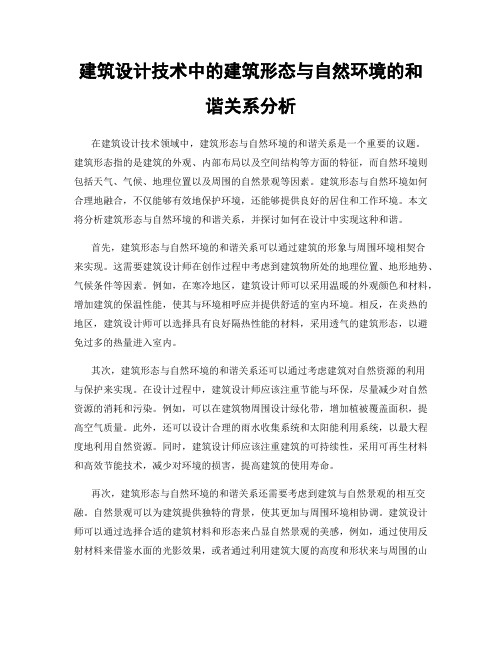 建筑设计技术中的建筑形态与自然环境的和谐关系分析

在建筑设计技术领域中，建筑形态与自然环境的和谐关系是一个重要的议题。建筑形态指的是建筑的外观、内部布局以及空间结构等方面的特征，而自然环境则包括天气、气候、地理位置以及周围的自然景观等因素。建筑形态与自然环境如何合理地融合，不仅能够有效地保护环境，还能够提供良好的居住和工作环境。本文将分析建筑形态与自然环境的和谐关系，并探讨如何在设计中实现这种和谐。

首先，建筑形态与自然环境的和谐关系可以通过建筑的形象与周围环境相契合来实现。这需要建筑设计师在创作过程中考虑到建筑物所处的地理位置、地形地势、气候条件等因素。例如，在寒冷地区，建筑设计师可以采用温暖的外观颜色和材料，增加建筑的保温性能，使其与环境相呼应并提供舒适的室内环境。相反，在炎热的地区，建筑设计师可以选择具有良好隔热性能的材料，采用透气的建筑形态，以避免过多的热量进入室内。

其次，建筑形态与自然环境的和谐关系还可以通过考虑建筑对自然资源的利用与保护来实现。在设计过程中，建筑设计师应该注重节能与环保，尽量减少对自然资源的消耗和污染。例如，可以在建筑物周围设计绿化带，增加植被覆盖面积，提高空气质量。此外，还可以设计合理的雨水收集系统和太阳能利用系统，以最大程度地利用自然资源。同时，建筑设计师应该注重建筑的可持续性，采用可再生材料和高效节能技术，减少对环境的损害，提高建筑的使用寿命。

再次，建筑形态与自然环境的和谐关系还需要考虑到建筑与自然景观的相互交融。自然景观可以为建筑提供独特的背景，使其更加与周围环境相协调。建筑设计师可以通过选择合适的建筑材料和形态来凸显自然景观的美感，例如，通过使用反射材料来借鉴水面的光影效果，或者通过利用建筑大厦的高度和形状来与周围的山